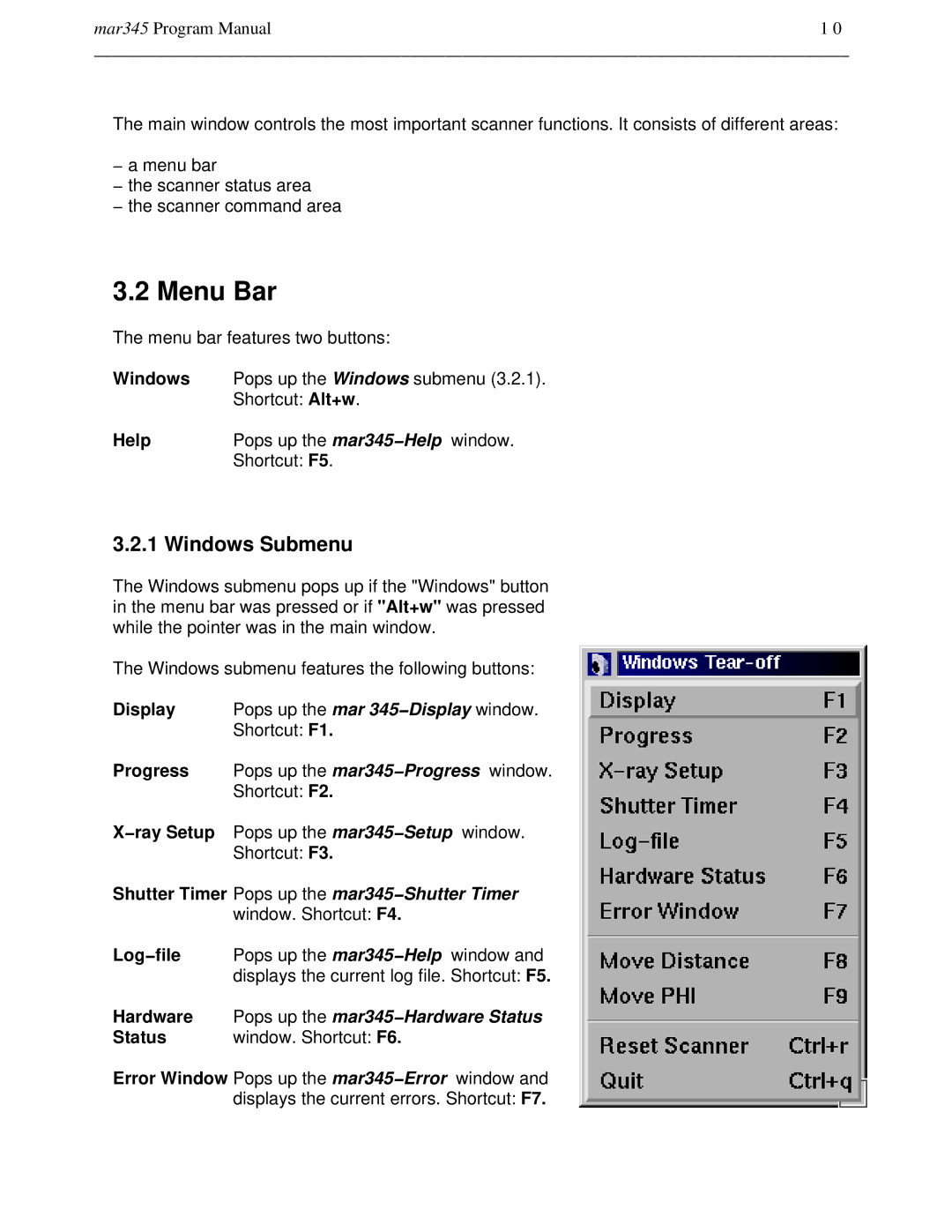 mar345 Program Manual 1 0

The main window controls the most important scanner functions. It consists of different areas:

– a menu bar
– the scanner status area
– the scanner command area

3.2 Menu Bar

The menu bar features two buttons:

Windows Pops up the Windows submenu (3.2.1). Shortcut: Alt+w.

Help Pops up the mar345–Help window. Shortcut: F5.

3.2.1 Windows Submenu

The Windows submenu pops up if the "Windows" button in the menu bar was pressed or if "Alt+w" was pressed while the pointer was in the main window.

The Windows submenu features the following buttons:

Display Pops up the mar 345–Display window. Shortcut: F1.

Progress Pops up the mar345–Progress window. Shortcut: F2.

X–ray Setup Pops up the mar345–Setup window. Shortcut: F3.

Shutter Timer Pops up the mar345–Shutter Timer window. Shortcut: F4.

Log–file Pops up the mar345–Help window and displays the current log file. Shortcut: F5.

Hardware Status Pops up the mar345–Hardware Status window. Shortcut: F6.

Error Window Pops up the mar345–Error window and displays the current errors. Shortcut: F7.

Windows Tear–off
Display F1
Progress F2
X–ray Setup F3
Shutter Timer F4
Log–file F5
Hardware Status F6
Error Window F7
Move Distance F8
Move PHI F9
Reset Scanner Ctrl+r
Quit Ctrl+q